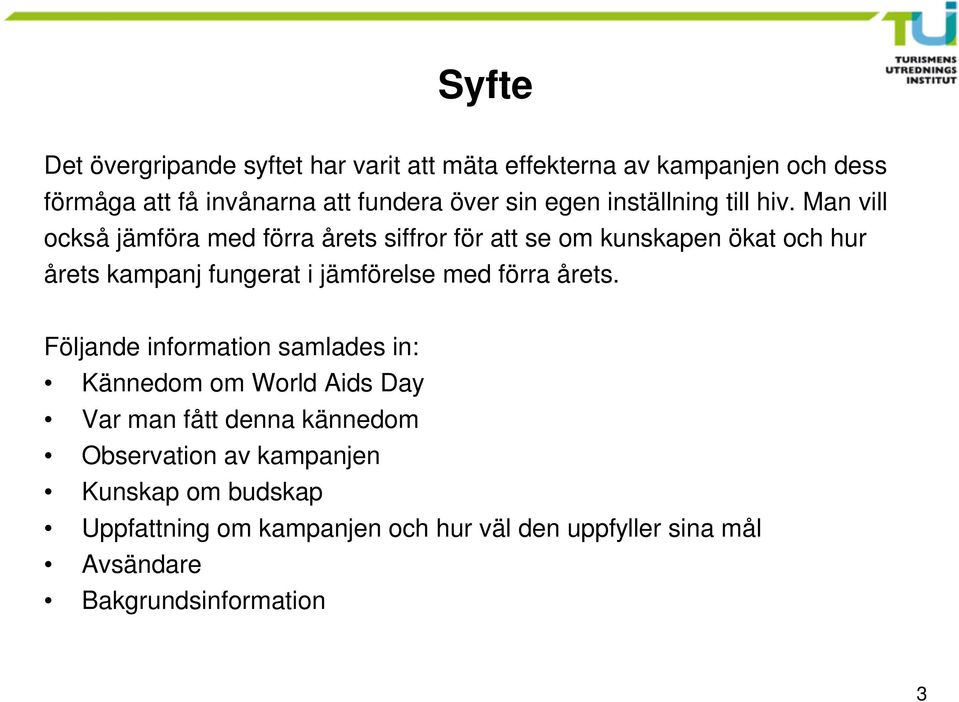 TUI
TURISMENS UTREDNINGS INSTITUT

Syfte

Det övergripande syftet har varit att mäta effekterna av kampanjen och dess förmåga att få invånarna att fundera över sin egen inställning till hiv. Man vill också jämföra med förra årets siffror för att se om kunskapen ökat och hur årets kampanj fungerat i jämförelse med förra årets.

Följande information samlades in:
• Kännedom om World Aids Day
• Var man fått denna kännedom
• Observation av kampanjen
• Kunskap om budskap
• Uppfattning om kampanjen och hur väl den uppfyller sina mål
• Avsändare
• Bakgrundsinformation

3